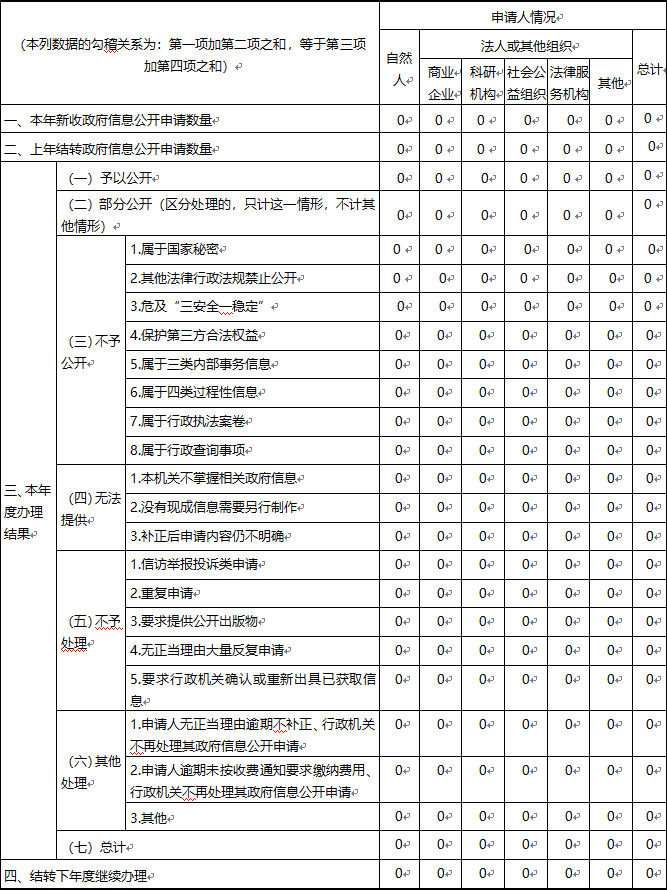 | （本列数据的勾稽关系为：第一项加第二项之和，等于第三项加第四项之和） | | | 申请人情况 | | | | | | |
|---|---|---|---|---|---|---|---|---|---|
| | | | 自然人 | 法人或其他组织 | | | | | 总计 |
| | | | | 商业企业 | 科研机构 | 社会公益组织 | 法律服务机构 | 其他 | |
| 一、本年新收政府信息公开申请数量 | | | 0 | 0 | 0 | 0 | 0 | 0 | 0 |
| 二、上年结转政府信息公开申请数量 | | | 0 | 0 | 0 | 0 | 0 | 0 | 0 |
| 三、本年度办理结果 | （一）予以公开 | | 0 | 0 | 0 | 0 | 0 | 0 | 0 |
| | （二）部分公开（区分处理的，只计这一情形，不计其他情形） | | 0 | 0 | 0 | 0 | 0 | 0 | 0 |
| | （三）不予公开 | 1.属于国家秘密 | 0 | 0 | 0 | 0 | 0 | 0 | 0 |
| | | 2.其他法律行政法规禁止公开 | 0 | 0 | 0 | 0 | 0 | 0 | 0 |
| | | 3.危及“三安全一稳定” | 0 | 0 | 0 | 0 | 0 | 0 | 0 |
| | | 4.保护第三方合法权益 | 0 | 0 | 0 | 0 | 0 | 0 | 0 |
| | | 5.属于三类内部事务信息 | 0 | 0 | 0 | 0 | 0 | 0 | 0 |
| | | 6.属于四类过程性信息 | 0 | 0 | 0 | 0 | 0 | 0 | 0 |
| | | 7.属于行政执法案卷 | 0 | 0 | 0 | 0 | 0 | 0 | 0 |
| | | 8.属于行政查询事项 | 0 | 0 | 0 | 0 | 0 | 0 | 0 |
| | （四）无法提供 | 1.本机关不掌握相关政府信息 | 0 | 0 | 0 | 0 | 0 | 0 | 0 |
| | | 2.没有现成信息需要另行制作 | 0 | 0 | 0 | 0 | 0 | 0 | 0 |
| | | 3.补正后申请内容仍不明确 | 0 | 0 | 0 | 0 | 0 | 0 | 0 |
| | （五）不予处理 | 1.信访举报投诉类申请 | 0 | 0 | 0 | 0 | 0 | 0 | 0 |
| | | 2.重复申请 | 0 | 0 | 0 | 0 | 0 | 0 | 0 |
| | | 3.要求提供公开出版物 | 0 | 0 | 0 | 0 | 0 | 0 | 0 |
| | | 4.无正当理由大量反复申请 | 0 | 0 | 0 | 0 | 0 | 0 | 0 |
| | | 5.要求行政机关确认或重新出具已获取信息 | 0 | 0 | 0 | 0 | 0 | 0 | 0 |
| | （六）其他处理 | 1.申请人无正当理由逾期不补正、行政机关不再处理其政府信息公开申请 | 0 | 0 | 0 | 0 | 0 | 0 | 0 |
| | | 2.申请人逾期未按收费通知要求缴纳费用、行政机关不再处理其政府信息公开申请 | 0 | 0 | 0 | 0 | 0 | 0 | 0 |
| | | 3.其他 | 0 | 0 | 0 | 0 | 0 | 0 | 0 |
| | （七）总计 | | 0 | 0 | 0 | 0 | 0 | 0 | 0 |
| 四、结转下年度继续办理 | | | 0 | 0 | 0 | 0 | 0 | 0 | 0 |